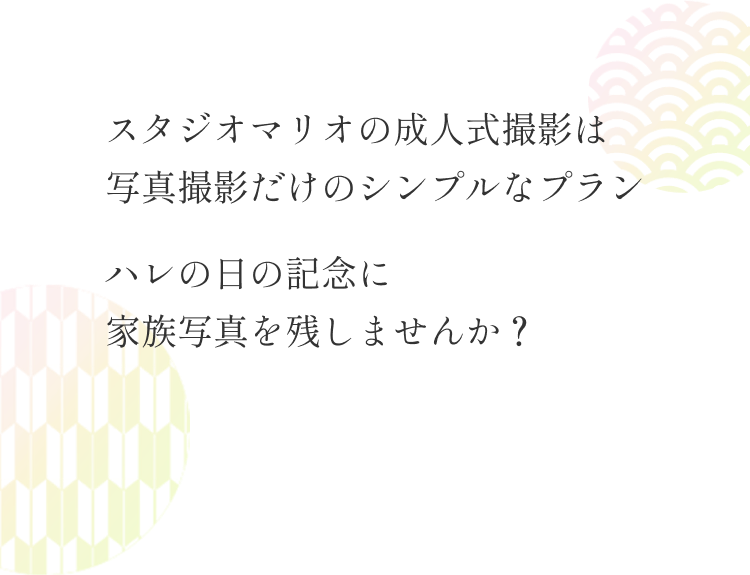 スタジオマリオの成人式撮影は
写真撮影だけのシンプルなプラン

ハレの日の記念に
家族写真を残しませんか？